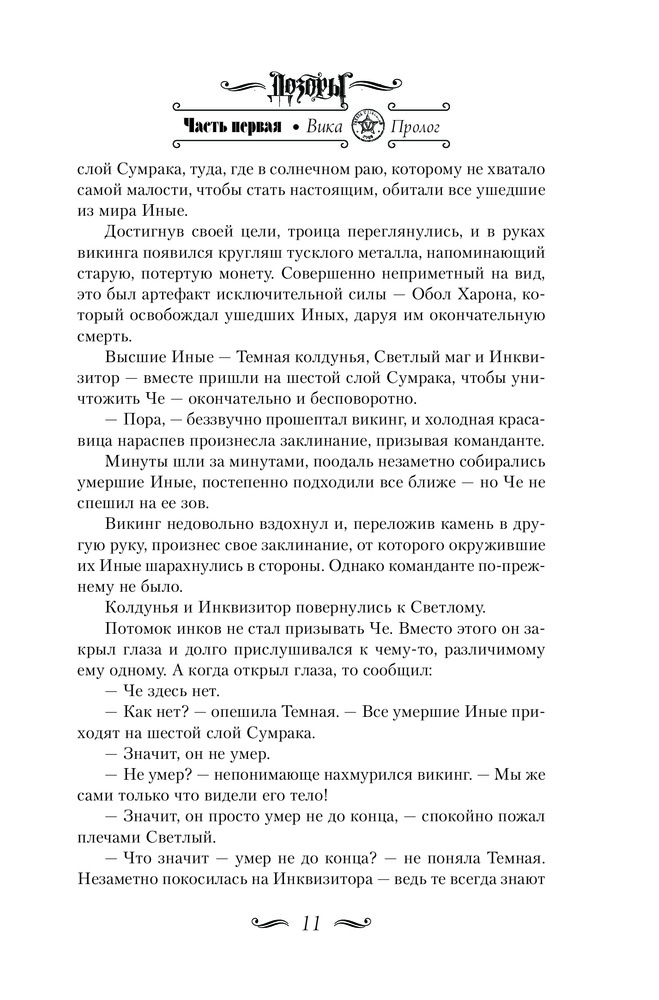 Дозоры

Часть первая • Вика Пролог

слой Сумрака, туда, где в солнечном раю, которому не хватало самой малости, чтобы стать настоящим, обитали все ушедшие из мира Иные.

Достигнув своей цели, троица переглянулись, и в руках викинга появился кругляш тусклого металла, напоминающий старую, потертую монету. Совершенно неприметный на вид, это был артефакт исключительной силы — Обол Харона, который освобождал ушедших Иных, даруя им окончательную смерть.

Высшие Иные — Темная колдунья, Светлый маг и Инквизитор — вместе пришли на шестой слой Сумрака, чтобы уничтожить Че — окончательно и бесповоротно.

— Пора, — беззвучно прошептал викинг, и холодная красавица нараспев произнесла заклинание, призывая команданте.

Минуты шли за минутами, поодаль незаметно собирались умершие Иные, постепенно подходили все ближе — но Че не спешил на ее зов.

Викинг недовольно вздохнул и, переложив камень в другую руку, произнес свое заклинание, от которого окружившие их Иные шарахнулись в стороны. Однако команданте по-прежнему не было.

Колдунья и Инквизитор повернулись к Светлому.

Потомок инков не стал призывать Че. Вместо этого он закрыл глаза и долго прислушивался к чему-то, различимому ему одному. А когда открыл глаза, то сообщил:

— Че здесь нет.

— Как нет? — опешила Темная. — Все умершие Иные приходят на шестой слой Сумрака.

— Значит, он не умер.

— Не умер? — непонимающе нахмурился викинг. — Мы же сами только что видели его тело!

— Значит, он просто умер не до конца, — спокойно пожал плечами Светлый.

— Что значит — умер не до конца? — не поняла Темная. Незаметно покосилась на Инквизитора — ведь те всегда знают

11